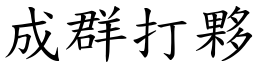 成群打夥